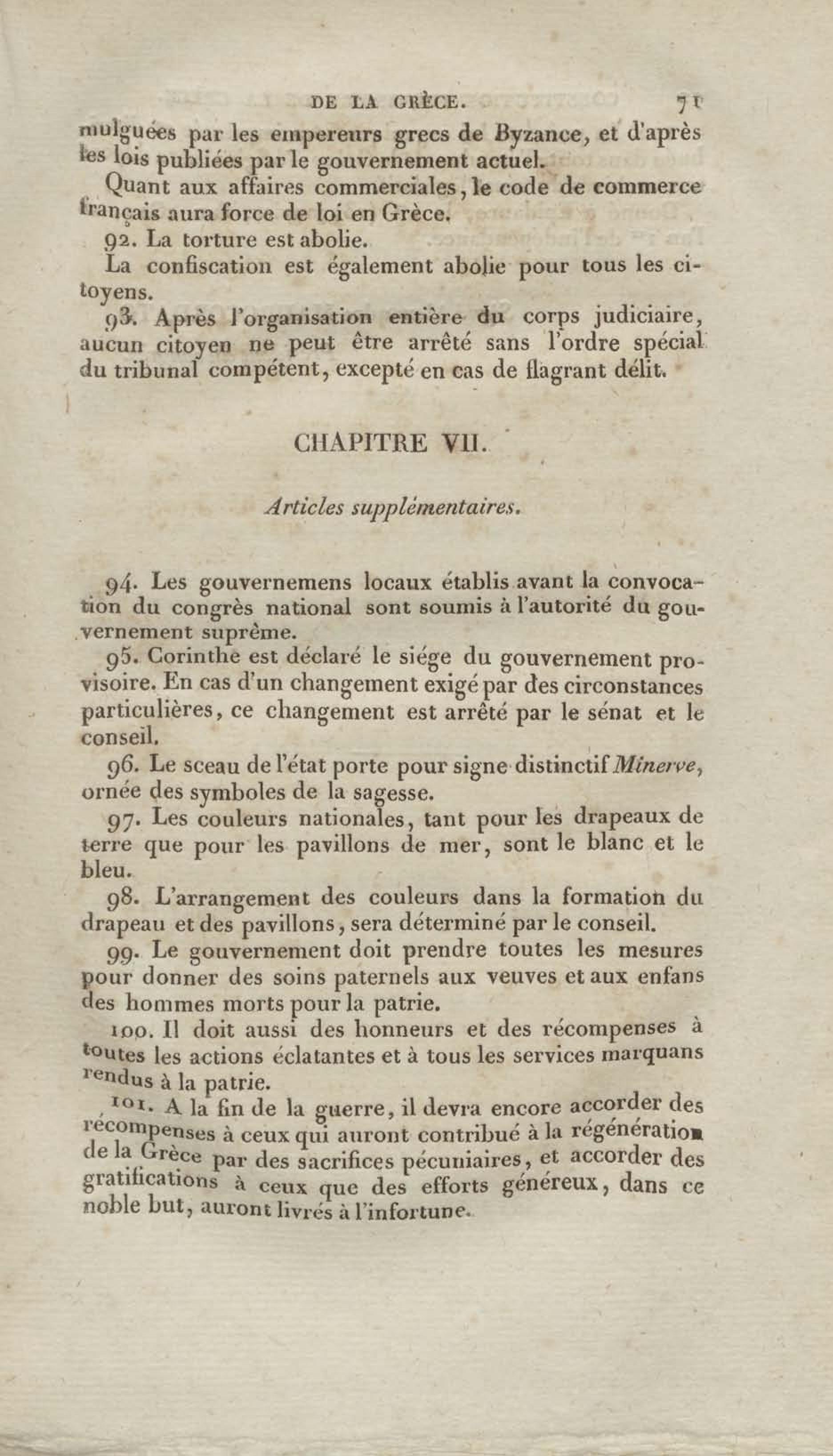 DE LA GRÈCE. 71

mulguées par les empereurs grecs de Byzance, et d'après les lois publiées par le gouvernement actuel.

Quant aux affaires commerciales, le code de commerce français aura force de loi en Grèce.

92. La torture est abolie.

La confiscation est également abolie pour tous les citoyens.

93. Après l'organisation entière du corps judiciaire, aucun citoyen ne peut être arrêté sans l'ordre spécial du tribunal compétent, excepté en cas de flagrant délit.

CHAPITRE VII.

Articles supplémentaires.

94. Les gouvernemens locaux établis avant la convocation du congrès national sont soumis à l'autorité du gouvernement suprême.

95. Corinthe est déclaré le siége du gouvernement provisoire. En cas d'un changement exigé par des circonstances particulières, ce changement est arrêté par le sénat et le conseil.

96. Le sceau de l'état porte pour signe distinctif Minerve, ornée des symboles de la sagesse.

97. Les couleurs nationales, tant pour les drapeaux de terre que pour les pavillons de mer, sont le blanc et le bleu.

98. L'arrangement des couleurs dans la formation du drapeau et des pavillons, sera déterminé par le conseil.

99. Le gouvernement doit prendre toutes les mesures pour donner des soins paternels aux veuves et aux enfans des hommes morts pour la patrie.

100. Il doit aussi des honneurs et des récompenses à toutes les actions éclatantes et à tous les services marquans rendus à la patrie.

101. A la fin de la guerre, il devra encore accorder des récompenses à ceux qui auront contribué à la régénération de la Grèce par des sacrifices pécuniaires, et accorder des gratifications à ceux que des efforts généreux, dans ce noble but, auront livrés à l'infortune.